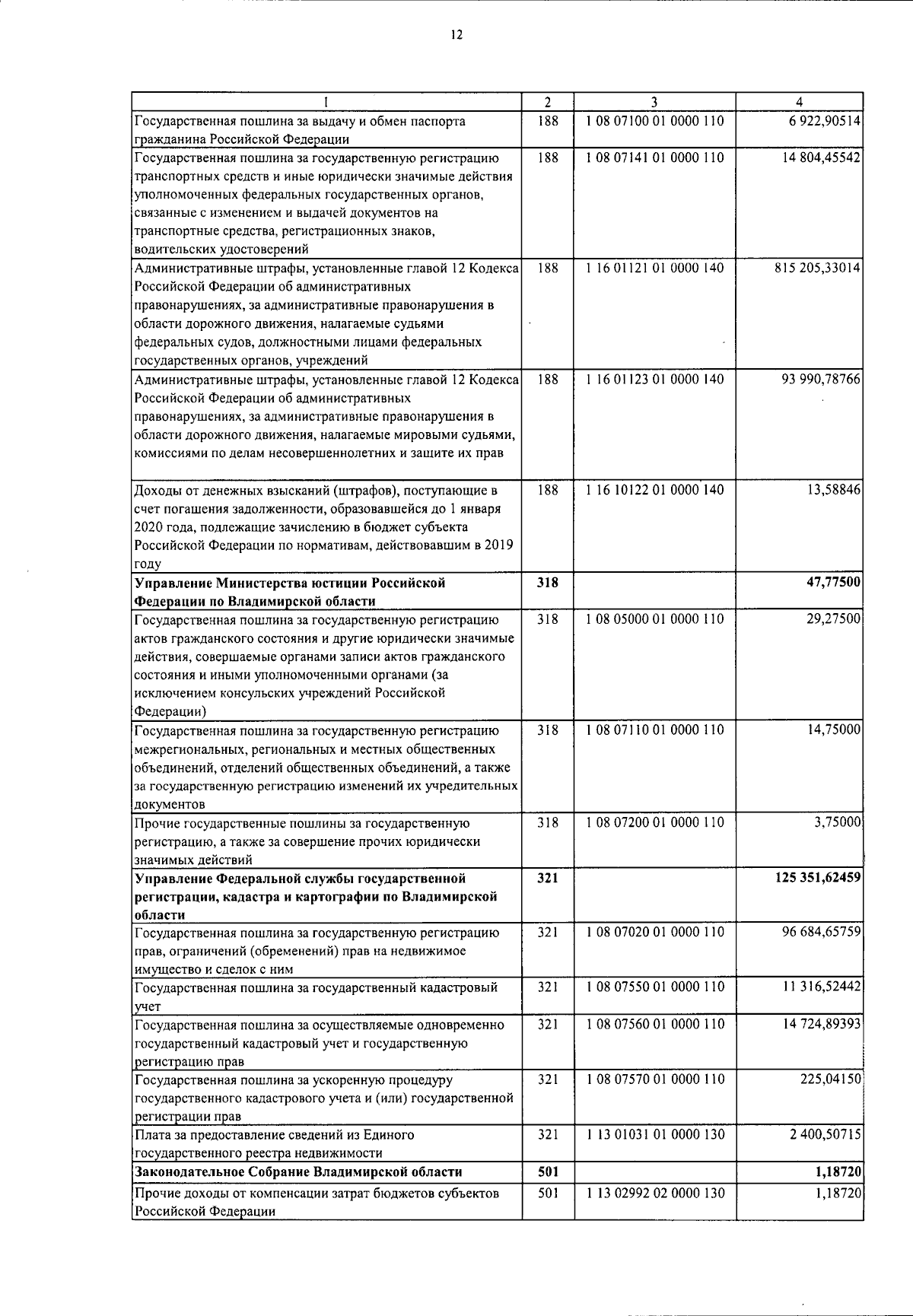 12

| 1 | 2 | 3 | 4 |
|---|---|---|---|
| Государственная пошлина за выдачу и обмен паспорта гражданина Российской Федерации | 188 | 1 08 07100 01 0000 110 | 6 922,90514 |
| Государственная пошлина за государственную регистрацию транспортных средств и иные юридически значимые действия уполномоченных федеральных государственных органов, связанные с изменением и выдачей документов на транспортные средства, регистрационных знаков, водительских удостоверений | 188 | 1 08 07141 01 0000 110 | 14 804,45542 |
| Административные штрафы, установленные главой 12 Кодекса Российской Федерации об административных правонарушениях, за административные правонарушения в области дорожного движения, налагаемые судьями федеральных судов, должностными лицами федеральных государственных органов, учреждений | 188 | 1 16 01121 01 0000 140 | 815 205,33014 |
| Административные штрафы, установленные главой 12 Кодекса Российской Федерации об административных правонарушениях, за административные правонарушения в области дорожного движения, налагаемые мировыми судьями, комиссиями по делам несовершеннолетних и защите их прав | 188 | 1 16 01123 01 0000 140 | 93 990,78766 |
| Доходы от денежных взысканий (штрафов), поступающие в счет погашения задолженности, образовавшейся до 1 января 2020 года, подлежащие зачислению в бюджет субъекта Российской Федерации по нормативам, действовавшим в 2019 году | 188 | 1 16 10122 01 0000 140 | 13,58846 |
| **Управление Министерства юстиции Российской Федерации по Владимирской области** | **318** | | **47,77500** |
| Государственная пошлина за государственную регистрацию актов гражданского состояния и другие юридически значимые действия, совершаемые органами записи актов гражданского состояния и иными уполномоченными органами (за исключением консульских учреждений Российской Федерации) | 318 | 1 08 05000 01 0000 110 | 29,27500 |
| Государственная пошлина за государственную регистрацию межрегиональных, региональных и местных общественных объединений, отделений общественных объединений, а также за государственную регистрацию изменений их учредительных документов | 318 | 1 08 07110 01 0000 110 | 14,75000 |
| Прочие государственные пошлины за государственную регистрацию, а также за совершение прочих юридически значимых действий | 318 | 1 08 07200 01 0000 110 | 3,75000 |
| **Управление Федеральной службы государственной регистрации, кадастра и картографии по Владимирской области** | **321** | | **125 351,62459** |
| Государственная пошлина за государственную регистрацию прав, ограничений (обременений) прав на недвижимое имущество и сделок с ним | 321 | 1 08 07020 01 0000 110 | 96 684,65759 |
| Государственная пошлина за государственный кадастровый учет | 321 | 1 08 07550 01 0000 110 | 11 316,52442 |
| Государственная пошлина за осуществляемые одновременно государственный кадастровый учет и государственную регистрацию прав | 321 | 1 08 07560 01 0000 110 | 14 724,89393 |
| Государственная пошлина за ускоренную процедуру государственного кадастрового учета и (или) государственной регистрации прав | 321 | 1 08 07570 01 0000 110 | 225,04150 |
| Плата за предоставление сведений из Единого государственного реестра недвижимости | 321 | 1 13 01031 01 0000 130 | 2 400,50715 |
| **Законодательное Собрание Владимирской области** | **501** | | **1,18720** |
| Прочие доходы от компенсации затрат бюджетов субъектов Российской Федерации | 501 | 1 13 02992 02 0000 130 | 1,18720 |